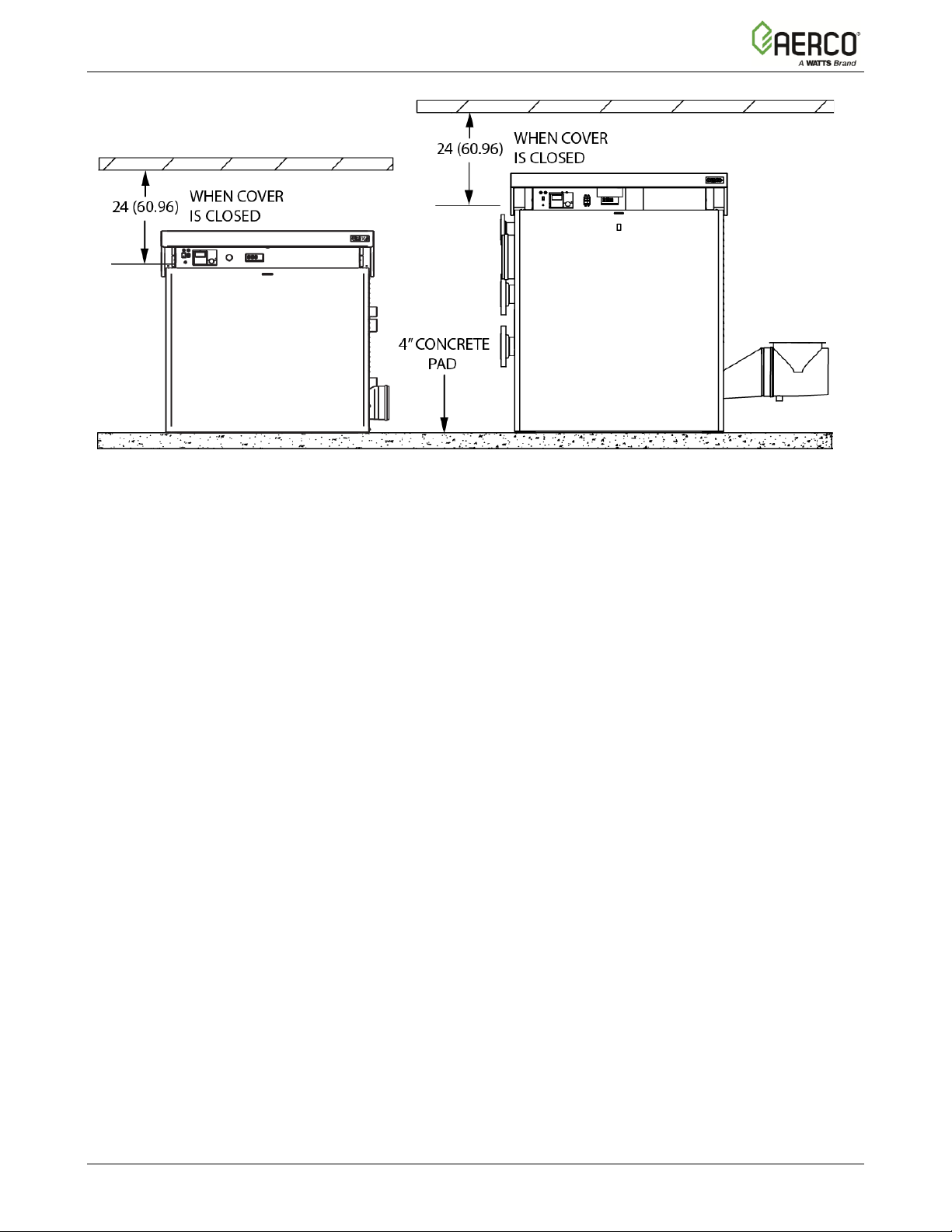 AERCO
A WATTS Brand

24 (60.96) WHEN COVER IS CLOSED

24 (60.96) WHEN COVER IS CLOSED

4" CONCRETE PAD